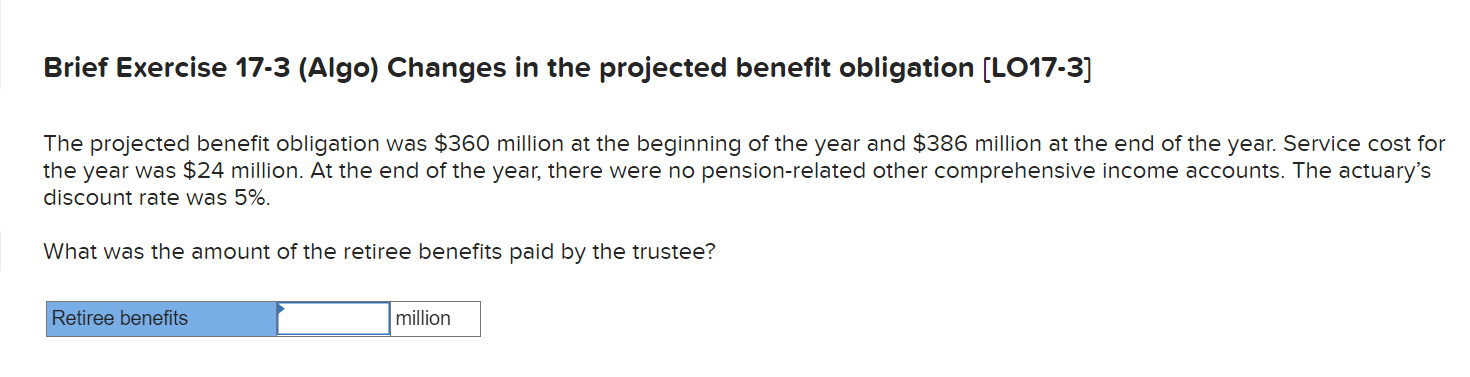 Brief Exercise 17-3 (Algo) Changes in the projected benefit obligation [LO17-3]

The projected benefit obligation was \$360 million at the beginning of the year and \$386 million at the end of the year. Service cost for the year was \$24 million. At the end of the year, there were no pension-related other comprehensive income accounts. The actuary's discount rate was 5%.

What was the amount of the retiree benefits paid by the trustee?

| Retiree benefits | | million |
|---|---|---|